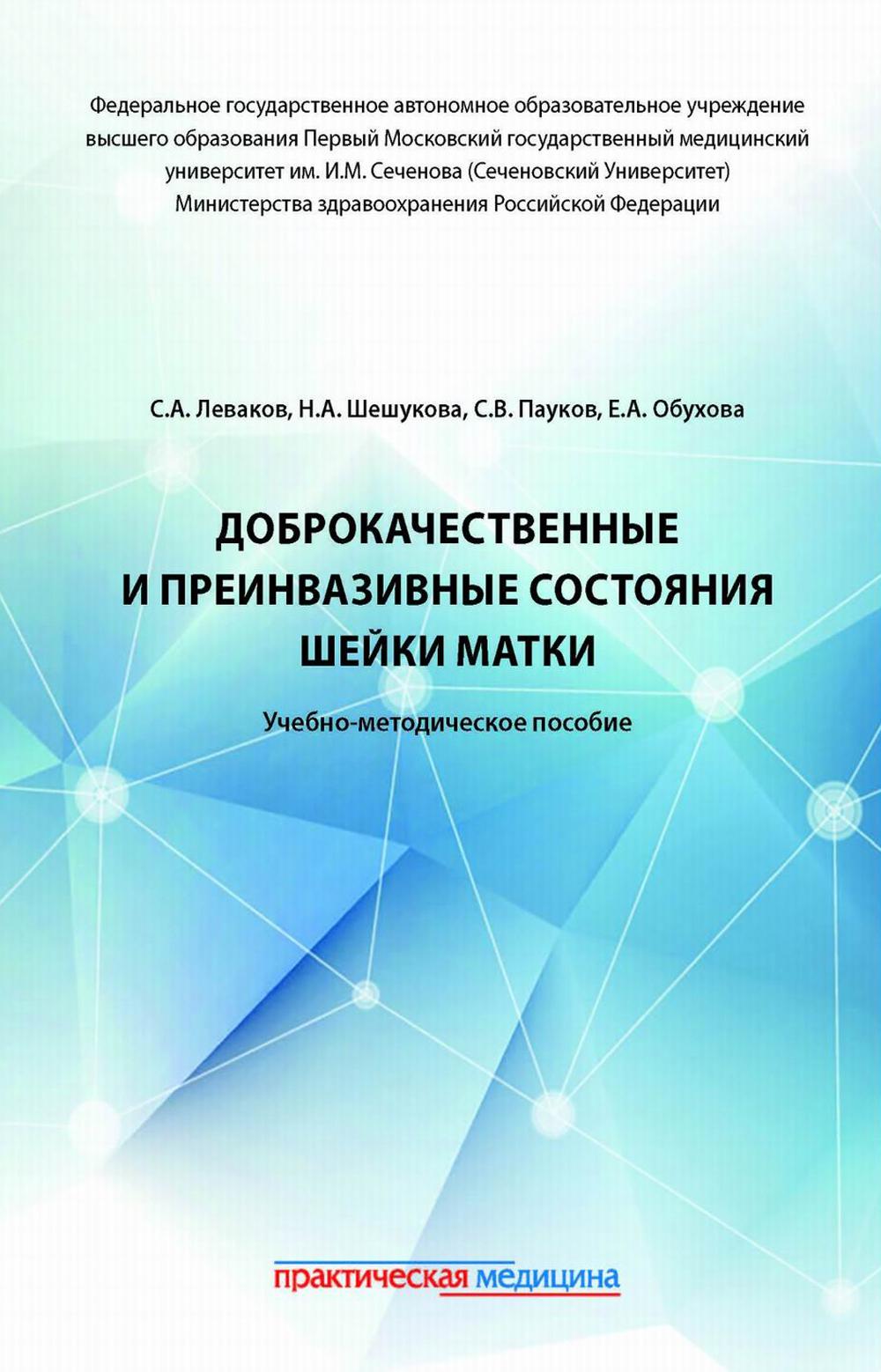 Федеральное государственное автономное образовательное учреждение высшего образования Первый Московский государственный медицинский университет им. И.М. Сеченова (Сеченовский Университет) Министерства здравоохранения Российской Федерации

С.А. Леваков, Н.А. Шешукова, С.В. Пауков, Е.А. Обухова

ДОБРОКАЧЕСТВЕННЫЕ И ПРЕИНВАЗИВНЫЕ СОСТОЯНИЯ ШЕЙКИ МАТКИ

Учебно-методическое пособие

практическая медицина